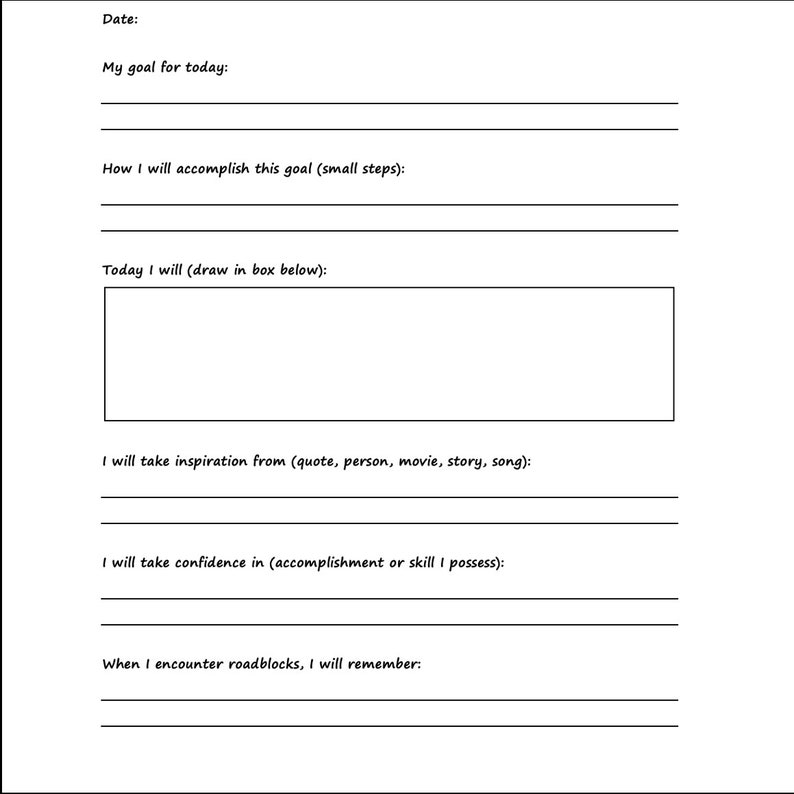 Date:

My goal for today:

How I will accomplish this goal (small steps):

Today I will (draw in box below):

I will take inspiration from (quote, person, movie, story, song):

I will take confidence in (accomplishment or skill I possess):

When I encounter roadblocks, I will remember: